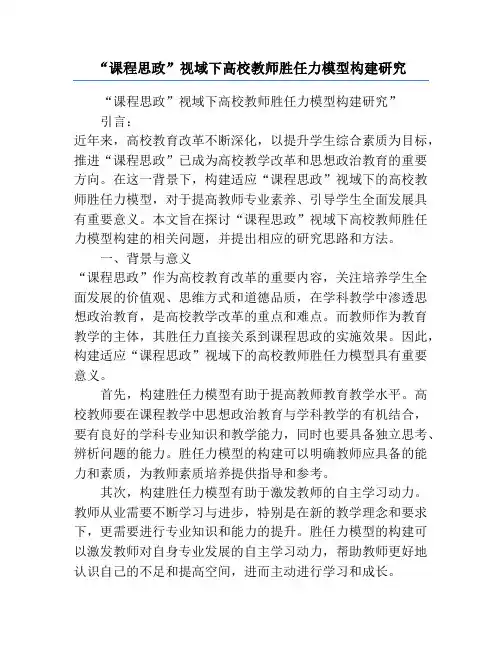 “课程思政”视域下高校教师胜任力模型构建研究

“课程思政”视域下高校教师胜任力模型构建研究”

引言：

近年来，高校教育改革不断深化，以提升学生综合素质为目标，推进“课程思政”已成为高校教学改革和思想政治教育的重要方向。在这一背景下，构建适应“课程思政”视域下的高校教师胜任力模型，对于提高教师专业素养、引导学生全面发展具有重要意义。本文旨在探讨“课程思政”视域下高校教师胜任力模型构建的相关问题，并提出相应的研究思路和方法。

一、背景与意义

“课程思政”作为高校教育改革的重要内容，关注培养学生全面发展的价值观、思维方式和道德品质，在学科教学中渗透思想政治教育，是高校教学改革的重点和难点。而教师作为教育教学的主体，其胜任力直接关系到课程思政的实施效果。因此，构建适应“课程思政”视域下的高校教师胜任力模型具有重要意义。

首先，构建胜任力模型有助于提高教师教育教学水平。高校教师要在课程教学中思想政治教育与学科教学的有机结合，要有良好的学科专业知识和教学能力，同时也要具备独立思考、辨析问题的能力。胜任力模型的构建可以明确教师应具备的能力和素质，为教师素质培养提供指导和参考。

其次，构建胜任力模型有助于激发教师的自主学习动力。教师从业需要不断学习与进步，特别是在新的教学理念和要求下，更需要进行专业知识和能力的提升。胜任力模型的构建可以激发教师对自身专业发展的自主学习动力，帮助教师更好地认识自己的不足和提高空间，进而主动进行学习和成长。